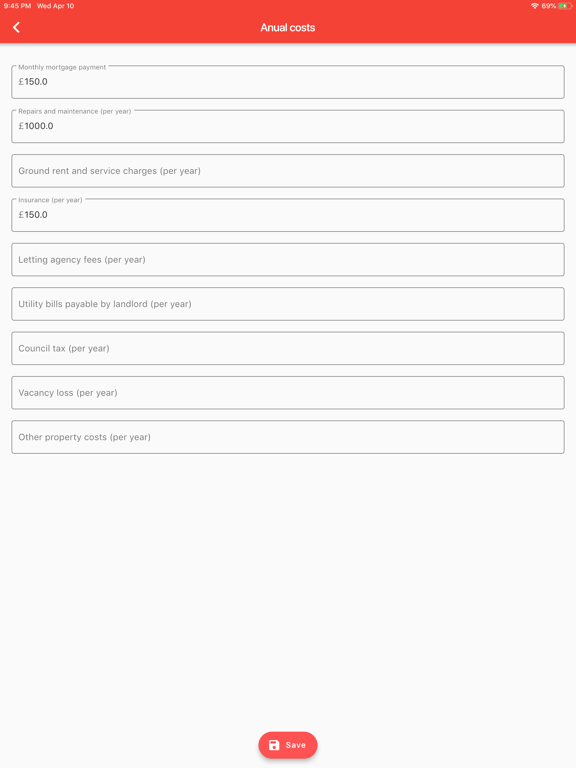 9:45 PM Wed Apr 10

69%

Anual costs

Monthly mortgage payment
£150.0

Repairs and maintenance (per year)
£1000.0

Ground rent and service charges (per year)

Insurance (per year)
£150.0

Letting agency fees (per year)

Utility bills payable by landlord (per year)

Council tax (per year)

Vacancy loss (per year)

Other property costs (per year)

Save